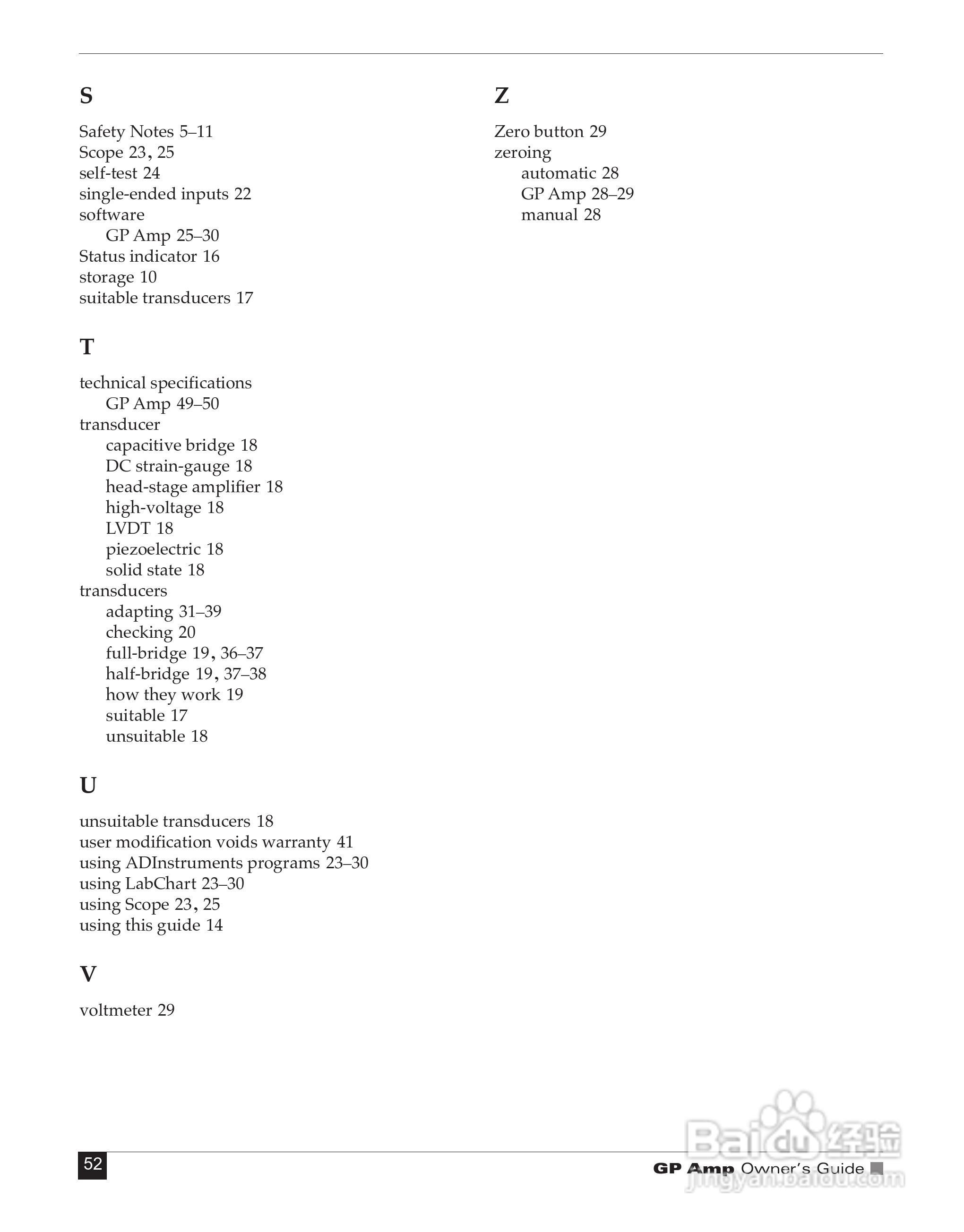 S

Safety Notes 5–11
Scope 23, 25
self-test 24
single-ended inputs 22
software
GP Amp 25–30
Status indicator 16
storage 10
suitable transducers 17

T

technical specifications
GP Amp 49–50
transducer
capacitive bridge 18
DC strain-gauge 18
head-stage amplifier 18
high-voltage 18
LVDT 18
piezoelectric 18
solid state 18
transducers
adapting 31–39
checking 20
full-bridge 19, 36–37
half-bridge 19, 37–38
how they work 19
suitable 17
unsuitable 18

U

unsuitable transducers 18
user modification voids warranty 41
using ADInstruments programs 23–30
using LabChart 23–30
using Scope 23, 25
using this guide 14

V

voltmeter 29

Z

Zero button 29
zeroing
automatic 28
GP Amp 28–29
manual 28

52

GP Amp Owner's Guide

Baidu 经验
jingyan.baidu.com